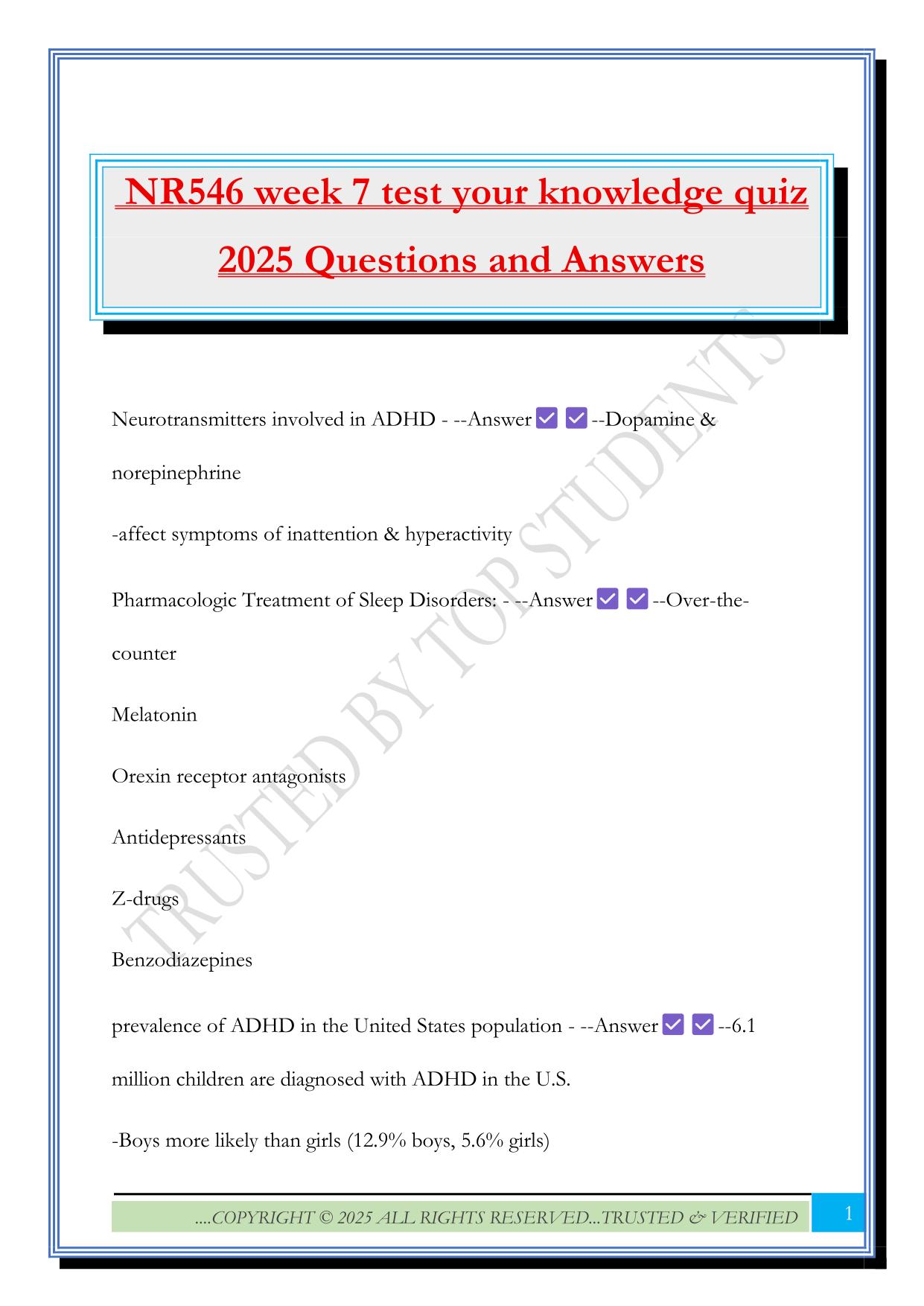 NR546 week 7 test your knowledge quiz 2025 Questions and Answers

Neurotransmitters involved in ADHD - --Answer ✅ ✅ --Dopamine & norepinephrine

-affect symptoms of inattention & hyperactivity

Pharmacologic Treatment of Sleep Disorders: - --Answer ✅ ✅ --Over-the-counter

Melatonin

Orexin receptor antagonists

Antidepressants

Z-drugs

Benzodiazepines

prevalence of ADHD in the United States population - --Answer ✅ ✅ --6.1 million children are diagnosed with ADHD in the U.S.

-Boys more likely than girls (12.9% boys, 5.6% girls)

TRUSTED BY TOP STUDENTS

....COPYRIGHT © 2025 ALL RIGHTS RESERVED...TRUSTED & VERIFIED

1